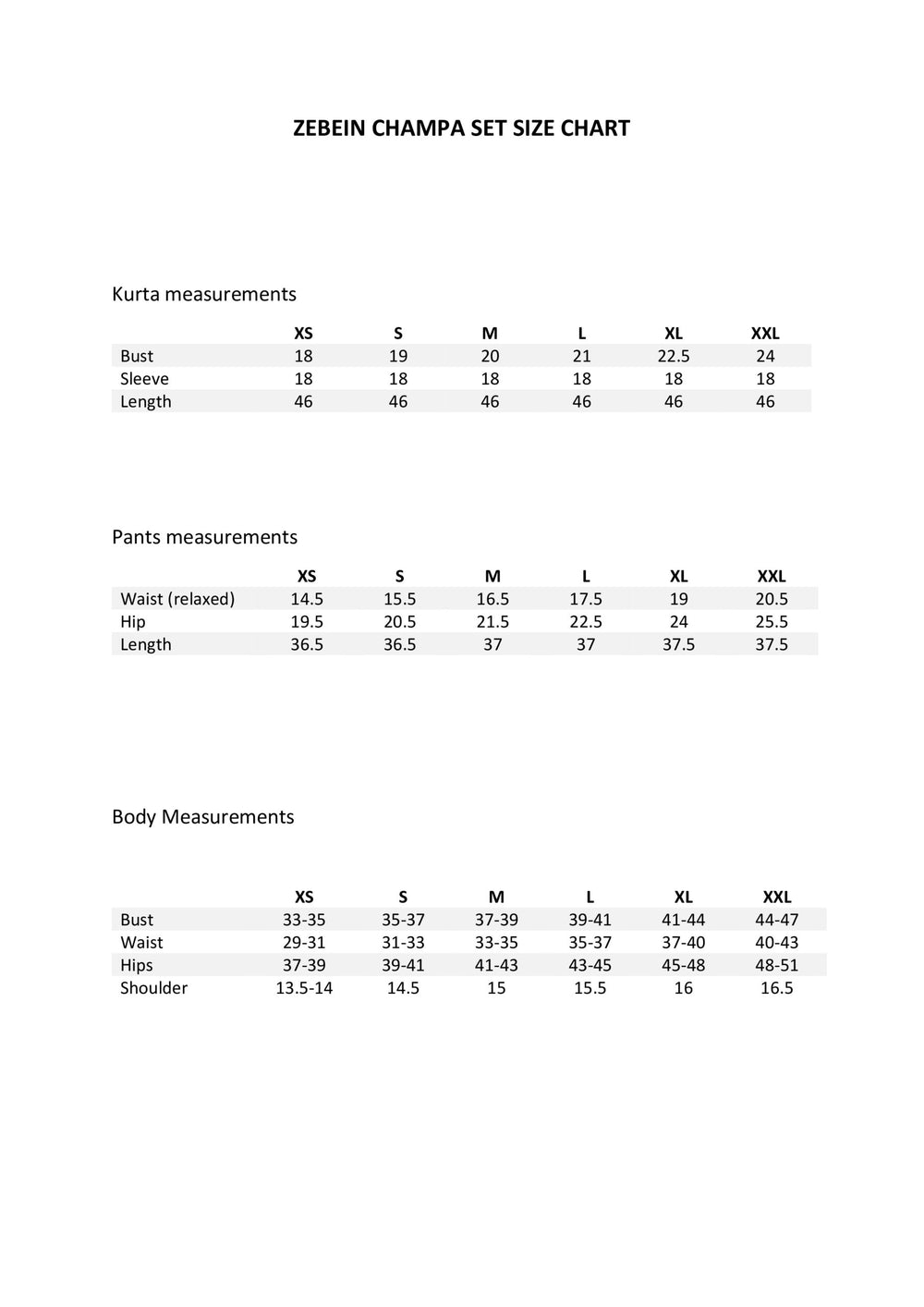 ZEBEIN CHAMPA SET SIZE CHART

Kurta measurements

| | XS | S | M | L | XL | XXL |
|---|---|---|---|---|---|---|
| Bust | 18 | 19 | 20 | 21 | 22.5 | 24 |
| Sleeve | 18 | 18 | 18 | 18 | 18 | 18 |
| Length | 46 | 46 | 46 | 46 | 46 | 46 |

Pants measurements

| | XS | S | M | L | XL | XXL |
|---|---|---|---|---|---|---|
| Waist (relaxed) | 14.5 | 15.5 | 16.5 | 17.5 | 19 | 20.5 |
| Hip | 19.5 | 20.5 | 21.5 | 22.5 | 24 | 25.5 |
| Length | 36.5 | 36.5 | 37 | 37 | 37.5 | 37.5 |

Body Measurements

| | XS | S | M | L | XL | XXL |
|---|---|---|---|---|---|---|
| Bust | 33-35 | 35-37 | 37-39 | 39-41 | 41-44 | 44-47 |
| Waist | 29-31 | 31-33 | 33-35 | 35-37 | 37-40 | 40-43 |
| Hips | 37-39 | 39-41 | 41-43 | 43-45 | 45-48 | 48-51 |
| Shoulder | 13.5-14 | 14.5 | 15 | 15.5 | 16 | 16.5 |